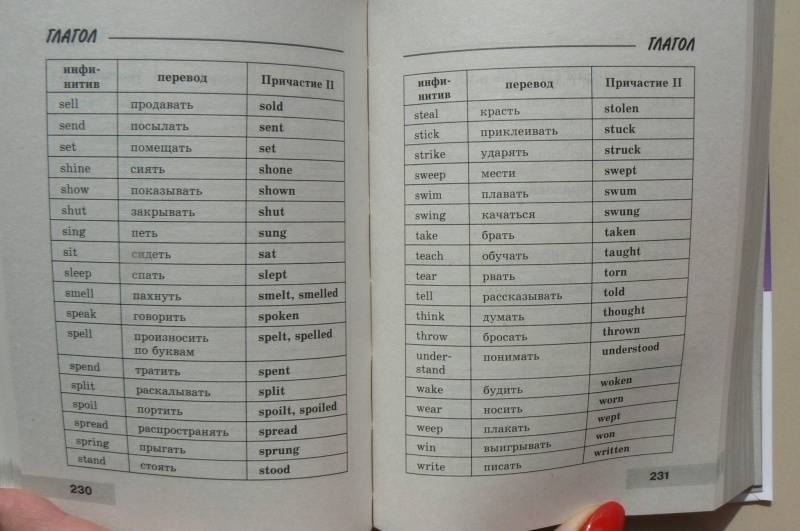 ГЛАГОЛ

| инфинитив | перевод | Причастие II |
|---|---|---|
| sell | продавать | sold |
| send | посылать | sent |
| set | помещать | set |
| shine | сиять | shone |
| show | показывать | shown |
| shut | закрывать | shut |
| sing | петь | sung |
| sit | сидеть | sat |
| sleep | спать | slept |
| smell | пахнуть | smelt, smelled |
| speak | говорить | spoken |
| spell | произносить по буквам | spelt, spelled |
| spend | тратить | spent |
| split | раскалывать | split |
| spoil | портить | spoilt, spoiled |
| spread | распространять | spread |
| spring | прыгать | sprung |
| stand | стоять | stood |

230

ГЛАГОЛ

| инфинитив | перевод | Причастие II |
|---|---|---|
| steal | красть | stolen |
| stick | приклеивать | stuck |
| strike | ударять | struck |
| sweep | мести | swept |
| swim | плавать | swum |
| swing | качаться | swung |
| take | брать | taken |
| teach | обучать | taught |
| tear | рвать | torn |
| tell | рассказывать | told |
| think | думать | thought |
| throw | бросать | thrown |
| understand | понимать | understood |
| wake | будить | woken |
| wear | носить | worn |
| weep | плакать | wept |
| win | выигрывать | won |
| write | писать | written |

231